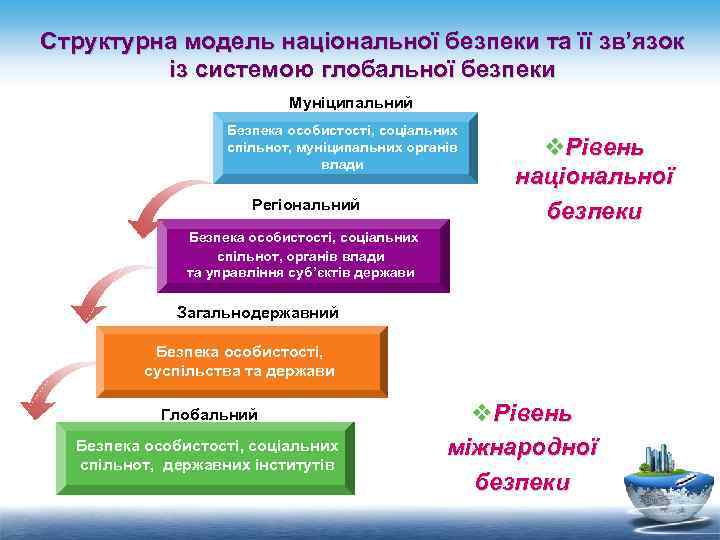 Структурна модель національної безпеки та її зв'язок із системою глобальної безпеки

Муніципальний

Безпека особистості, соціальних спільнот, муніципальних органів влади

Регіональний

Безпека особистості, соціальних спільнот, органів влади та управління суб'єктів держави

Загальнодержавний

Безпека особистості, суспільства та держави

Глобальний

Безпека особистості, соціальних спільнот, державних інститутів

❖Рівень національної безпеки

❖Рівень міжнародної безпеки